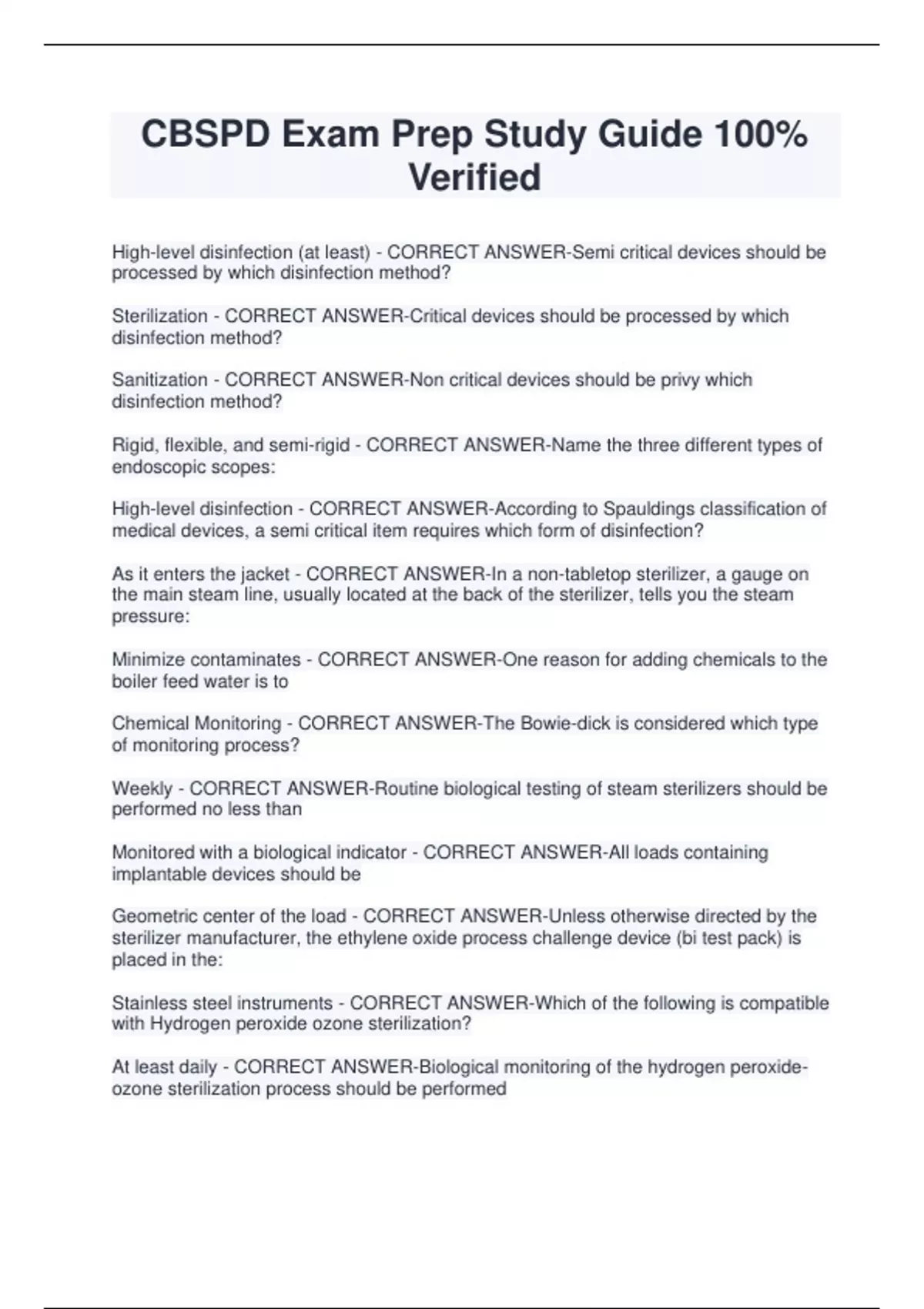 CBSPD Exam Prep Study Guide 100% Verified

High-level disinfection (at least) - CORRECT ANSWER-Semi critical devices should be processed by which disinfection method?

Sterilization - CORRECT ANSWER-Critical devices should be processed by which disinfection method?

Sanitization - CORRECT ANSWER-Non critical devices should be privy which disinfection method?

Rigid, flexible, and semi-rigid - CORRECT ANSWER-Name the three different types of endoscopic scopes:

High-level disinfection - CORRECT ANSWER-According to Spauldings classification of medical devices, a semi critical item requires which form of disinfection?

As it enters the jacket - CORRECT ANSWER-In a non-tabletop sterilizer, a gauge on the main steam line, usually located at the back of the sterilizer, tells you the steam pressure:

Minimize contaminates - CORRECT ANSWER-One reason for adding chemicals to the boiler feed water is to

Chemical Monitoring - CORRECT ANSWER-The Bowie-dick is considered which type of monitoring process?

Weekly - CORRECT ANSWER-Routine biological testing of steam sterilizers should be performed no less than

Monitored with a biological indicator - CORRECT ANSWER-All loads containing implantable devices should be

Geometric center of the load - CORRECT ANSWER-Unless otherwise directed by the sterilizer manufacturer, the ethylene oxide process challenge device (bi test pack) is placed in the:

Stainless steel instruments - CORRECT ANSWER-Which of the following is compatible with Hydrogen peroxide ozone sterilization?

At least daily - CORRECT ANSWER-Biological monitoring of the hydrogen peroxide-ozone sterilization process should be performed